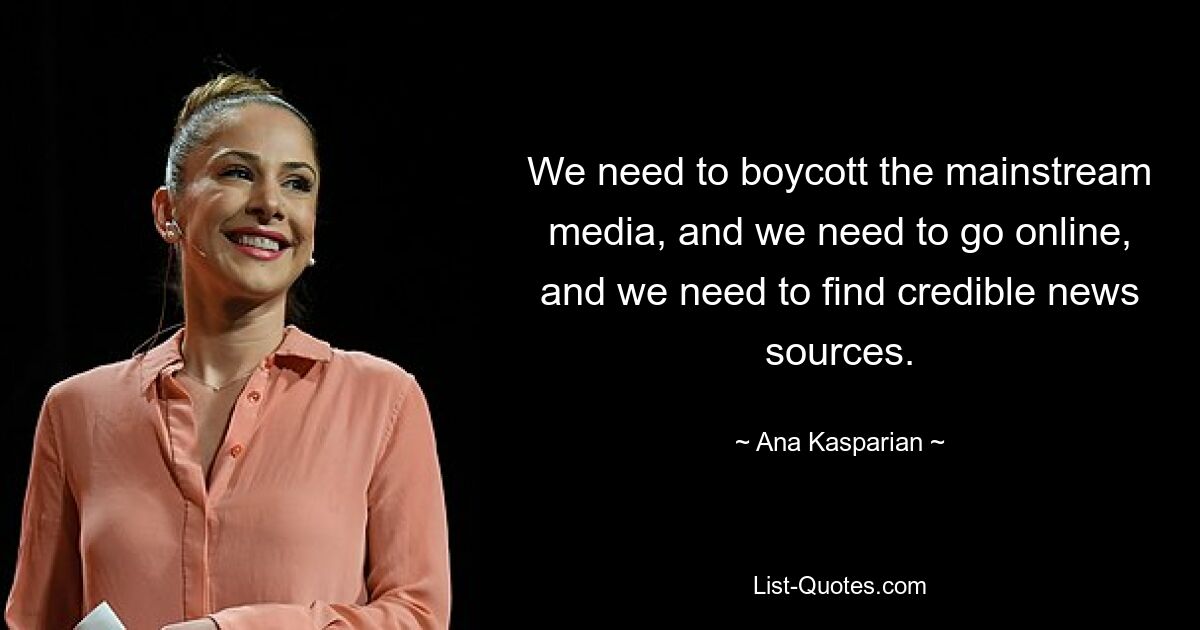 We need to boycott the mainstream media, and we need to go online, and we need to find credible news sources.

~ Ana Kasparian ~

List-Quotes.com